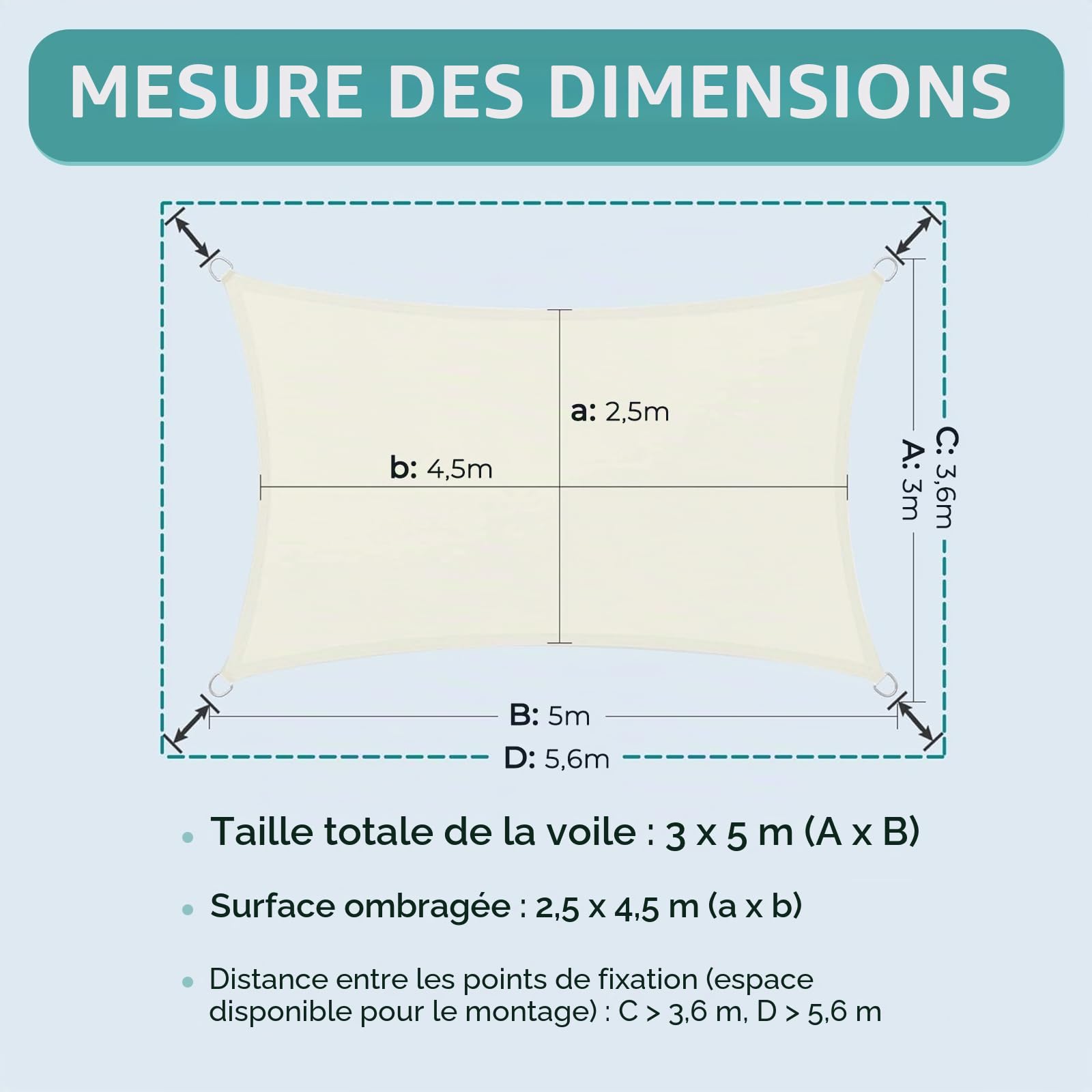 MESURE DES DIMENSIONS

a: 2,5m

b: 4,5m

C: 3,6m

A: 3m

B: 5m

D: 5,6m

• Taille totale de la voile : 3 x 5 m (A x B)

• Surface ombragée : 2,5 x 4,5 m (a x b)

• Distance entre les points de fixation (espace disponible pour le montage) : C > 3,6 m, D > 5,6 m